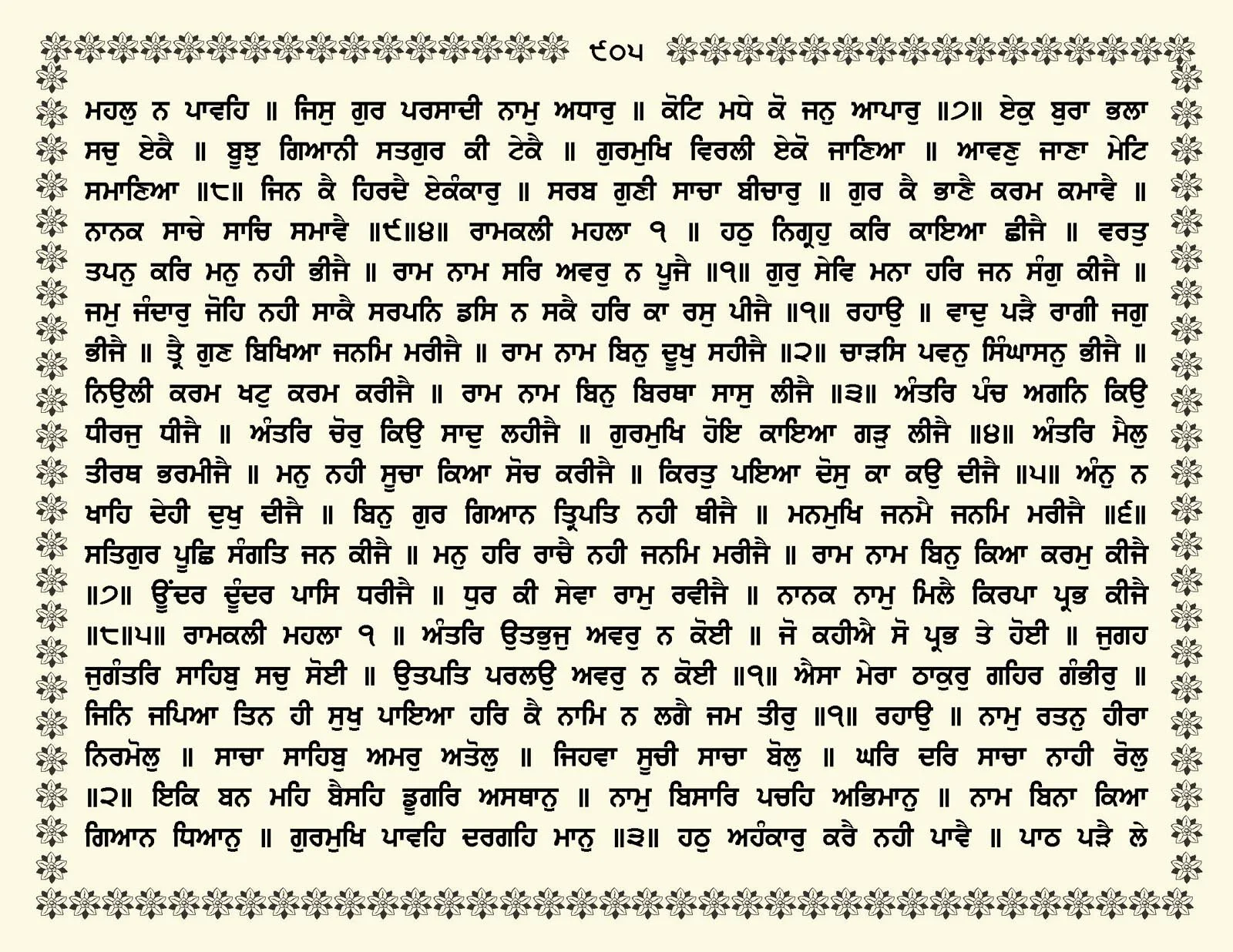 ੯੦੫

ਮਹਲੁ ਨ ਪਾਵਹਿ ॥ ਜਿਸੁ ਗੁਰ ਪਰਸਾਦੀ ਨਾਮੁ ਅਧਾਰੁ ॥ ਕੋਟਿ ਮਧੇ ਕੋ ਜਨੁ ਆਪਾਰੁ ॥੭॥ ਏਕੁ ਬੁਰਾ ਭਲਾ ਸਚੁ ਏਕੈ ॥ ਬੂਝੁ ਗਿਆਨੀ ਸਤਗੁਰ ਕੀ ਟੇਕੈ ॥ ਗੁਰਮੁਖਿ ਵਿਰਲੀ ਏਕੋ ਜਾਣਿਆ ॥ ਆਵਣੁ ਜਾਣਾ ਮੇਟਿ ਸਮਾਣਿਆ ॥੮॥ ਜਿਨ ਕੈ ਹਿਰਦੈ ਏਕੰਕਾਰੁ ॥ ਸਰਬ ਗੁਣੀ ਸਾਚਾ ਬੀਚਾਰੁ ॥ ਗੁਰ ਕੈ ਭਾਣੈ ਕਰਮ ਕਮਾਵੈ ॥ ਨਾਨਕ ਸਾਚੇ ਸਾਚਿ ਸਮਾਵੈ ॥੯॥੪॥ ਰਾਮਕਲੀ ਮਹਲਾ ੧ ॥ ਹਠੁ ਨਿਗ੍ਰਹੁ ਕਰਿ ਕਾਇਆ ਛੀਜੈ ॥ ਵਰਤੁ ਤਪਨੁ ਕਰਿ ਮਨੁ ਨਹੀ ਭੀਜੈ ॥ ਰਾਮ ਨਾਮ ਸਰਿ ਅਵਰੁ ਨ ਪੂਜੈ ॥੧॥ ਗੁਰੁ ਸੇਵਿ ਮਨਾ ਹਰਿ ਜਨ ਸੰਗੁ ਕੀਜੈ ॥ ਜਮੁ ਜੰਦਾਰੁ ਜੋਹਿ ਨਹੀ ਸਾਕੈ ਸਰਪਨਿ ਡਸਿ ਨ ਸਕੈ ਹਰਿ ਕਾ ਰਸੁ ਪੀਜੈ ॥੧॥ ਰਹਾਉ ॥ ਵਾਦੁ ਪੜੈ ਰਾਗੀ ਜਗੁ ਭੀਜੈ ॥ ਤ੍ਰੈ ਗੁਣ ਬਿਖਿਆ ਜਨਮਿ ਮਰੀਜੈ ॥ ਰਾਮ ਨਾਮ ਬਿਨੁ ਦੂਖੁ ਸਹੀਜੈ ॥੨॥ ਚਾੜਸਿ ਪਵਨੁ ਸਿੰਘਾਸਨੁ ਭੀਜੈ ॥ ਨਿਉਲੀ ਕਰਮ ਖਟੁ ਕਰਮ ਕਰੀਜੈ ॥ ਰਾਮ ਨਾਮ ਬਿਨੁ ਬਿਰਥਾ ਸਾਸੁ ਲੀਜੈ ॥੩॥ ਅੰਤਰਿ ਪੰਚ ਅਗਨਿ ਕਿਉ ਧੀਰਜੁ ਧੀਜੈ ॥ ਅੰਤਰਿ ਚੋਰੁ ਕਿਉ ਸਾਦੁ ਲਹੀਜੈ ॥ ਗੁਰਮੁਖਿ ਹੋਇ ਕਾਇਆ ਗੜੁ ਲੀਜੈ ॥੪॥ ਅੰਤਰਿ ਮੈਲੁ ਤੀਰਥ ਭਰਮੀਜੈ ॥ ਮਨੁ ਨਹੀ ਸੂਚਾ ਕਿਆ ਸੋਚ ਕਰੀਜੈ ॥ ਕਿਰਤੁ ਪਇਆ ਦੋਸੁ ਕਾ ਕਉ ਦੀਜੈ ॥੫॥ ਅੰਨੁ ਨ ਖਾਹਿ ਦੇਹੀ ਦੁਖੁ ਦੀਜੈ ॥ ਬਿਨੁ ਗੁਰ ਗਿਆਨ ਤ੍ਰਿਪਤਿ ਨਹੀ ਥੀਜੈ ॥ ਮਨਮੁਖਿ ਜਨਮੈ ਜਨਮਿ ਮਰੀਜੈ ॥੬॥ ਸਤਿਗੁਰ ਪੂਛਿ ਸੰਗਤਿ ਜਨ ਕੀਜੈ ॥ ਮਨੁ ਹਰਿ ਰਾਚੈ ਨਹੀ ਜਨਮਿ ਮਰੀਜੈ ॥ ਰਾਮ ਨਾਮ ਬਿਨੁ ਕਿਆ ਕਰਮੁ ਕੀਜੈ ॥੭॥ ਊਂਦਰ ਦੂੰਦਰ ਪਾਸਿ ਧਰੀਜੈ ॥ ਧੁਰ ਕੀ ਸੇਵਾ ਰਾਮੁ ਰਵੀਜੈ ॥ ਨਾਨਕ ਨਾਮੁ ਮਿਲੈ ਕਿਰਪਾ ਪ੍ਰਭ ਕੀਜੈ ॥੮॥੫॥ ਰਾਮਕਲੀ ਮਹਲਾ ੧ ॥ ਅੰਤਰਿ ਉਤਭੁਜੁ ਅਵਰੁ ਨ ਕੋਈ ॥ ਜੋ ਕਹੀਐ ਸੋ ਪ੍ਰਭ ਤੇ ਹੋਈ ॥ ਜੁਗਹ ਜੁਗੰਤਰਿ ਸਾਹਿਬੁ ਸਚੁ ਸੋਈ ॥ ਉਤਪਤਿ ਪਰਲਉ ਅਵਰੁ ਨ ਕੋਈ ॥੧॥ ਐਸਾ ਮੇਰਾ ਠਾਕੁਰੁ ਗਹਿਰ ਗੰਭੀਰੁ ॥ ਜਿਨਿ ਜਪਿਆ ਤਿਨ ਹੀ ਸੁਖੁ ਪਾਇਆ ਹਰਿ ਕੈ ਨਾਮਿ ਨ ਲਗੈ ਜਮ ਤੀਰੁ ॥੧॥ ਰਹਾਉ ॥ ਨਾਮੁ ਰਤਨੁ ਹੀਰਾ ਨਿਰਮੋਲੁ ॥ ਸਾਚਾ ਸਾਹਿਬੁ ਅਮਰੁ ਅਤੋਲੁ ॥ ਜਿਹਵਾ ਸੂਚੀ ਸਾਚਾ ਬੋਲੁ ॥ ਘਰਿ ਦਰਿ ਸਾਚਾ ਨਾਹੀ ਰੋਲੁ ॥੨॥ ਇਕਿ ਬਨ ਮਹਿ ਬੈਸਹਿ ਡੂਗਰਿ ਅਸਥਾਨੁ ॥ ਨਾਮੁ ਬਿਸਾਰਿ ਪਚਹਿ ਅਭਿਮਾਨੁ ॥ ਨਾਮ ਬਿਨਾ ਕਿਆ ਗਿਆਨ ਧਿਆਨੁ ॥ ਗੁਰਮੁਖਿ ਪਾਵਹਿ ਦਰਗਹਿ ਮਾਨੁ ॥੩॥ ਹਠੁ ਅਹੰਕਾਰੁ ਕਰੈ ਨਹੀ ਪਾਵੈ ॥ ਪਾਠ ਪੜੈ ਲੇ